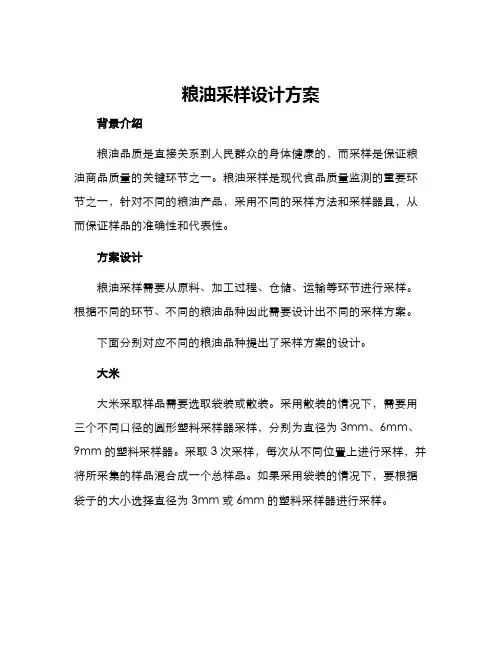 粮油采样设计方案

背景介绍

粮油品质是直接关系到人民群众的身体健康的，而采样是保证粮油商品质量的关键环节之一。粮油采样是现代食品质量监测的重要环节之一，针对不同的粮油产品，采用不同的采样方法和采样器具，从而保证样品的准确性和代表性。

方案设计

粮油采样需要从原料、加工过程、仓储、运输等环节进行采样。根据不同的环节、不同的粮油品种因此需要设计出不同的采样方案。

下面分别对应不同的粮油品种提出了采样方案的设计。

大米

大米采取样品需要选取袋装或散装。采用散装的情况下，需要用三个不同口径的圆形塑料采样器采样，分别为直径为 3mm、6mm、9mm 的塑料采样器。采取 3 次采样，每次从不同位置上进行采样，并将所采集的样品混合成一个总样品。如果采用袋装的情况下，要根据袋子的大小选择直径为 3mm 或 6mm 的塑料采样器进行采样。